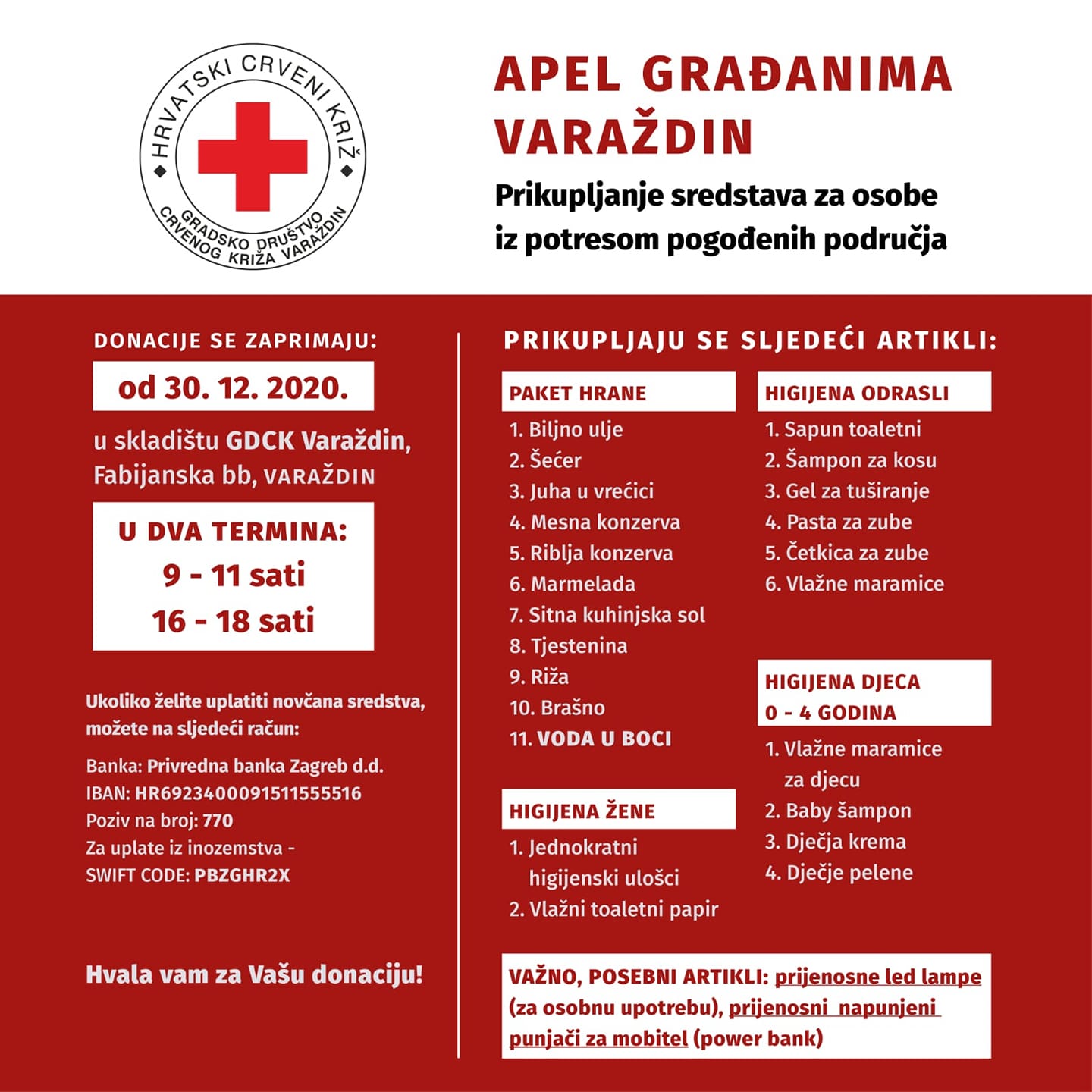 HRVATSKI CRVENI KRIŽ
GRADSKO DRUŠTVO CRVENOG KRIŽA VARAŽDIN

APEL GRAĐANIMA VARAŽDIN

Prikupljanje sredstava za osobe iz potresom pogođenih područja

DONACIJE SE ZAPRIMAJU:

od 30. 12. 2020.

u skladištu GDCK Varaždin, Fabijanska bb, VARAŽDIN

U DVA TERMINA:
9 - 11 sati
16 - 18 sati

Ukoliko želite uplatiti novčana sredstva, možete na sljedeći račun:

Banka: Privredna banka Zagreb d.d.
IBAN: HR6923400091511555516
Poziv na broj: 770
Za uplate iz inozemstva -
SWIFT CODE: PBZGHR2X

Hvala vam za Vašu donaciju!

PRIKUPLJAJU SE SLJEDEĆI ARTIKLI:

PAKET HRANE
1. Biljno ulje
2. Šećer
3. Juha u vrećici
4. Mesna konzerva
5. Riblja konzerva
6. Marmelada
7. Sitna kuhinjska sol
8. Tjestenina
9. Riža
10. Brašno
11. VODA U BOCI

HIGIJENA ŽENE
1. Jednokratni higijenski ulošci
2. Vlažni toaletni papir

HIGIJENA ODRASLI
1. Sapun toaletni
2. Šampon za kosu
3. Gel za tuširanje
4. Pasta za zube
5. Četkica za zube
6. Vlažne maramice

HIGIJENA DJECA
0 - 4 GODINA
1. Vlažne maramice za djecu
2. Baby šampon
3. Dječja krema
4. Dječje pelene

VAŽNO, POSEBNI ARTIKLI: prijenosne led lampe (za osobnu upotrebu), prijenosni napunjeni punjači za mobitel (power bank)